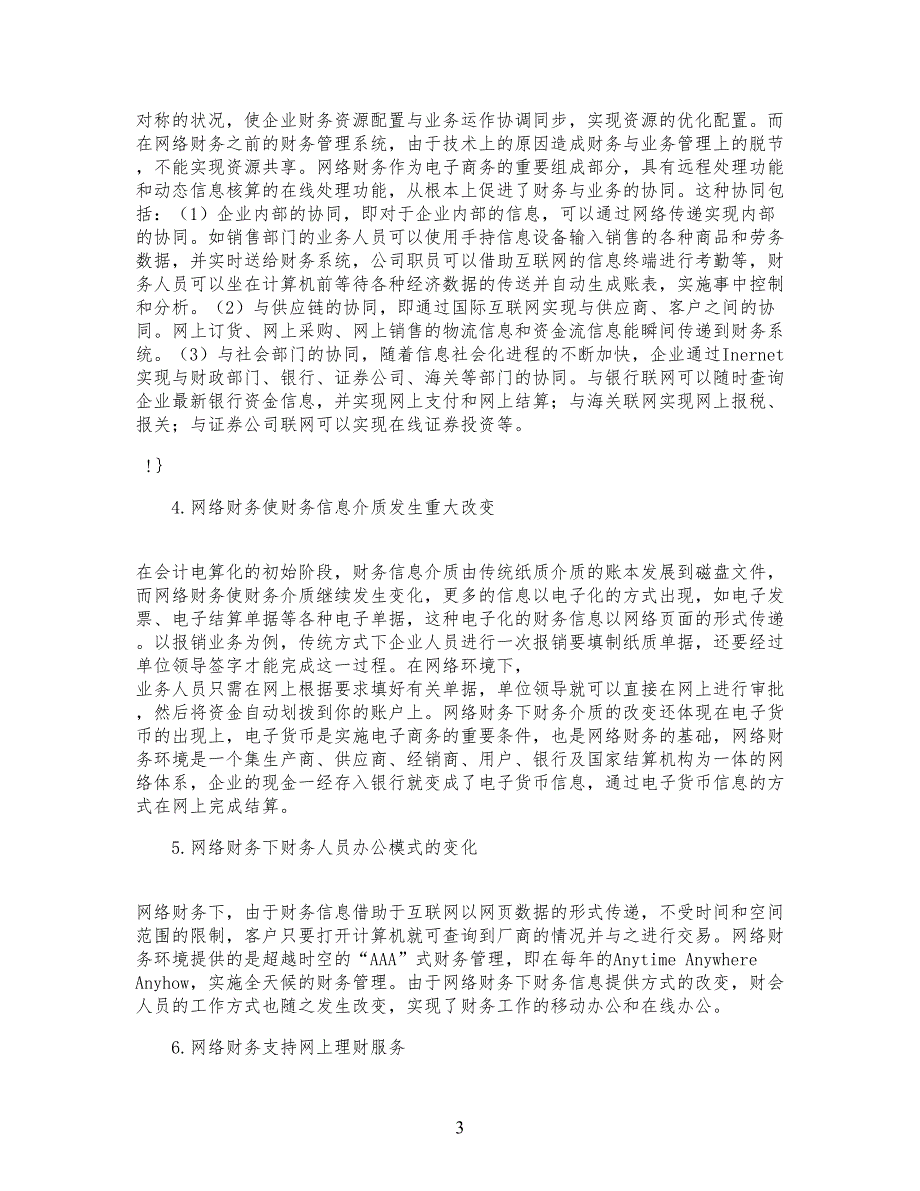 对称的状况，使企业财务资源配置与业务运作协调同步，实现资源的优化配置。而在网络财务之前的财务管理系统，由于技术上的原因造成财务与业务管理上的脱节，不能实现资源共享。网络财务作为电子商务的重要组成部分，具有远程处理功能和动态信息核算的在线处理功能，从根本上促进了财务与业务的协同。这种协同包括：（1）企业内部的协同，即对于企业内部的信息，可以通过网络传递实现内部的协同。如销售部门的业务人员可以使用手持信息设备输入销售的各种商品和劳务数据，并实时送给财务系统，公司职员可以借助互联网的信息终端进行考勤等，财务人员可以坐在计算机前等待各种经济数据的传送并自动生成账表，实施事中控制和分析。（2）与供应链的协同，即通过国际互联网实现与供应商、客户之间的协同。网上订货、网上采购、网上销售的物流信息和资金流信息能瞬间传递到财务系统。（3）与社会部门的协同，随着信息社会化进程的不断加快，企业通过Inernet实现与财政部门、银行、证券公司、海关等部门的协同。与银行联网可以随时查询企业最新银行资金信息，并实现网上支付和网上结算；与海关联网实现网上报税、报关；与证券公司联网可以实现在线证券投资等。

!}

4.网络财务使财务信息介质发生重大改变

在会计电算化的初始阶段，财务信息介质由传统纸质介质的账本发展到磁盘文件，而网络财务使财务介质继续发生变化，更多的信息以电子化的方式出现，如电子发票、电子结算单据等各种电子单据，这种电子化的财务信息以网络页面的形式传递。以报销业务为例，传统方式下企业人员进行一次报销要填制纸质单据，还要经过单位领导签字才能完成这一过程。在网络环境下，
业务人员只需在网上根据要求填好有关单据，单位领导就可以直接在网上进行审批，然后将资金自动划拨到你的账户上。网络财务下财务介质的改变还体现在电子货币的出现上，电子货币是实施电子商务的重要条件，也是网络财务的基础，网络财务环境是一个集生产商、供应商、经销商、用户、银行及国家结算机构为一体的网络体系，企业的现金一经存入银行就变成了电子货币信息，通过电子货币信息的方式在网上完成结算。

5.网络财务下财务人员办公模式的变化

网络财务下，由于财务信息借助于互联网以网页数据的形式传递，不受时间和空间范围的限制，客户只要打开计算机就可查询到厂商的情况并与之进行交易。网络财务环境提供的是超越时空的“AAA”式财务管理，即在每年的Anytime Anywhere Anyhow，实施全天候的财务管理。由于网络财务下财务信息提供方式的改变，财会人员的工作方式也随之发生改变，实现了财务工作的移动办公和在线办公。

6.网络财务支持网上理财服务

3